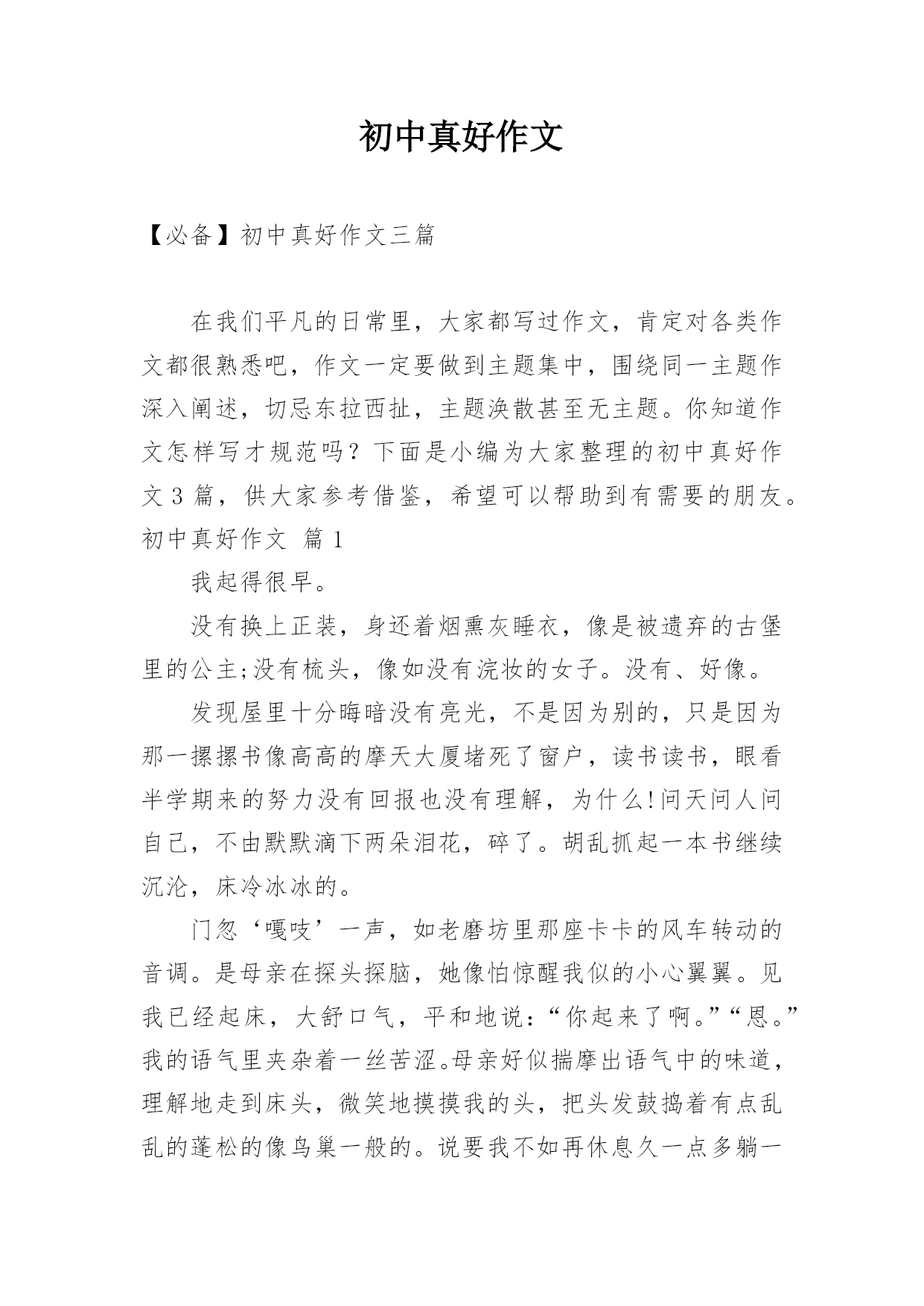 初中真好作文

【必备】初中真好作文三篇

在我们平凡的日常里，大家都写过作文，肯定对各类作文都很熟悉吧，作文一定要做到主题集中，围绕同一主题作深入阐述，切忌东拉西扯，主题涣散甚至无主题。你知道作文怎样写才规范吗？下面是小编为大家整理的初中真好作文3篇，供大家参考借鉴，希望可以帮助到有需要的朋友。

初中真好作文 篇1

我起得很早。

没有换上正装，身还着烟熏灰睡衣，像是被遗弃的古堡里的公主;没有梳头，像如没有浣妆的女子。没有、好像。

发现屋里十分晦暗没有亮光，不是因为别的，只是因为那一摞摞书像高高的摩天大厦堵死了窗户，读书读书，眼看半学期来的努力没有回报也没有理解，为什么!问天问人问自己，不由默默滴下两朵泪花，碎了。胡乱抓起一本书继续沉沦，床冷冰冰的。

门忽‘嘎吱’一声，如老磨坊里那座卡卡的风车转动的音调。是母亲在探头探脑，她像怕惊醒我似的小心翼翼。见我已经起床，大舒口气，平和地说：“你起来了啊。”“恩。”我的语气里夹杂着一丝苦涩。母亲好似揣摩出语气中的味道，理解地走到床头，微笑地摸摸我的头，把头发鼓捣着有点乱乱的蓬松的像鸟巢一般的。说要我不如再休息久一点多躺一